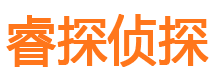 睿探侦探